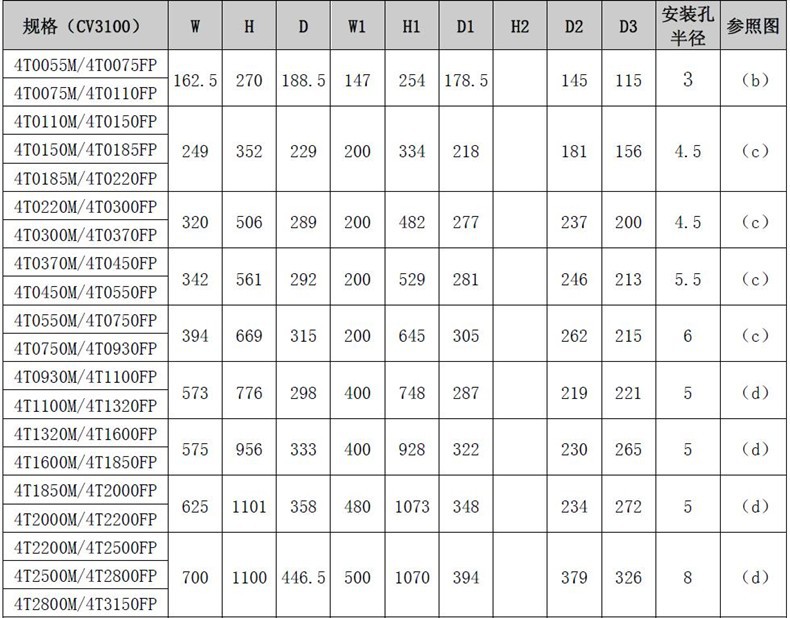 | 规格（CV3100） | W | H | D | W1 | H1 | D1 | H2 | D2 | D3 | 安装孔半径 | 参照图 |
|---|---|---|---|---|---|---|---|---|---|---|---|
| 4T0055M/4T0075FP | 162.5 | 270 | 188.5 | 147 | 254 | 178.5 |  | 145 | 115 | 3 | （b） |
| 4T0075M/4T0110FP |  |  |  |  |  |  |  |  |  |  |  |
| 4T0110M/4T0150FP | 249 | 352 | 229 | 200 | 334 | 218 |  | 181 | 156 | 4.5 | （c） |
| 4T0150M/4T0185FP |  |  |  |  |  |  |  |  |  |  |  |
| 4T0185M/4T0220FP |  |  |  |  |  |  |  |  |  |  |  |
| 4T0220M/4T0300FP | 320 | 506 | 289 | 200 | 482 | 277 |  | 237 | 200 | 4.5 | （c） |
| 4T0300M/4T0370FP |  |  |  |  |  |  |  |  |  |  |  |
| 4T0370M/4T0450FP | 342 | 561 | 292 | 200 | 529 | 281 |  | 246 | 213 | 5.5 | （c） |
| 4T0450M/4T0550FP |  |  |  |  |  |  |  |  |  |  |  |
| 4T0550M/4T0750FP | 394 | 669 | 315 | 200 | 645 | 305 |  | 262 | 215 | 6 | （c） |
| 4T0750M/4T0930FP |  |  |  |  |  |  |  |  |  |  |  |
| 4T0930M/4T1100FP | 573 | 776 | 298 | 400 | 748 | 287 |  | 219 | 221 | 5 | （d） |
| 4T1100M/4T1320FP |  |  |  |  |  |  |  |  |  |  |  |
| 4T1320M/4T1600FP | 575 | 956 | 333 | 400 | 928 | 322 |  | 230 | 265 | 5 | （d） |
| 4T1600M/4T1850FP |  |  |  |  |  |  |  |  |  |  |  |
| 4T1850M/4T2000FP | 625 | 1101 | 358 | 480 | 1073 | 348 |  | 234 | 272 | 5 | （d） |
| 4T2000M/4T2200FP |  |  |  |  |  |  |  |  |  |  |  |
| 4T2200M/4T2500FP | 700 | 1100 | 446.5 | 500 | 1070 | 394 |  | 379 | 326 | 8 | （d） |
| 4T2500M/4T2800FP |  |  |  |  |  |  |  |  |  |  |  |
| 4T2800M/4T3150FP |  |  |  |  |  |  |  |  |  |  |  |